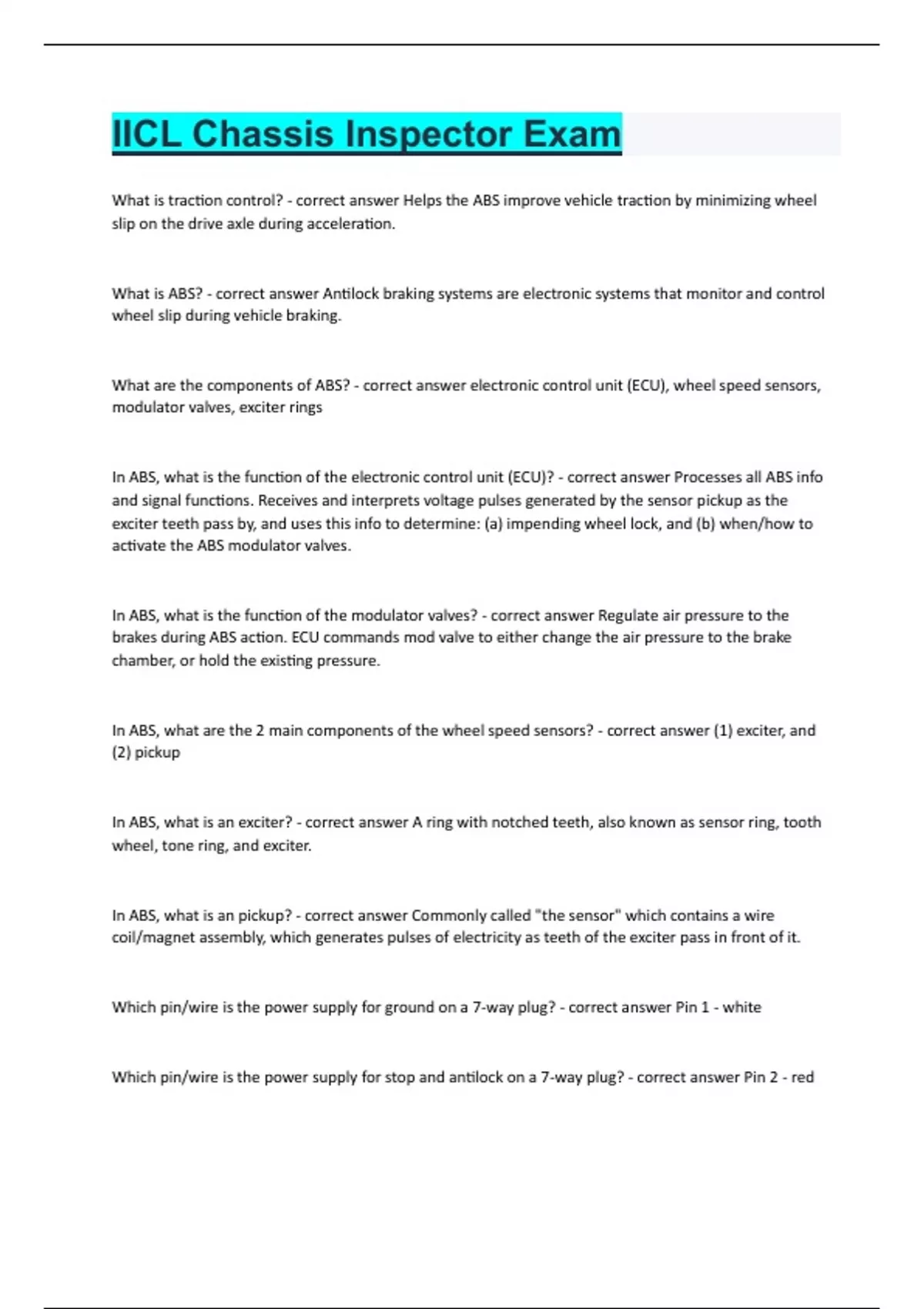 IICL Chassis Inspector Exam

What is traction control? - correct answer Helps the ABS improve vehicle traction by minimizing wheel slip on the drive axle during acceleration.

What is ABS? - correct answer Antilock braking systems are electronic systems that monitor and control wheel slip during vehicle braking.

What are the components of ABS? - correct answer electronic control unit (ECU), wheel speed sensors, modulator valves, exciter rings

In ABS, what is the function of the electronic control unit (ECU)? - correct answer Processes all ABS info and signal functions. Receives and interprets voltage pulses generated by the sensor pickup as the exciter teeth pass by, and uses this info to determine: (a) impending wheel lock, and (b) when/how to activate the ABS modulator valves.

In ABS, what is the function of the modulator valves? - correct answer Regulate air pressure to the brakes during ABS action. ECU commands mod valve to either change the air pressure to the brake chamber, or hold the existing pressure.

In ABS, what are the 2 main components of the wheel speed sensors? - correct answer (1) exciter, and (2) pickup

In ABS, what is an exciter? - correct answer A ring with notched teeth, also known as sensor ring, tooth wheel, tone ring, and exciter.

In ABS, what is an pickup? - correct answer Commonly called "the sensor" which contains a wire coil/magnet assembly, which generates pulses of electricity as teeth of the exciter pass in front of it.

Which pin/wire is the power supply for ground on a 7-way plug? - correct answer Pin 1 - white

Which pin/wire is the power supply for stop and antilock on a 7-way plug? - correct answer Pin 2 - red